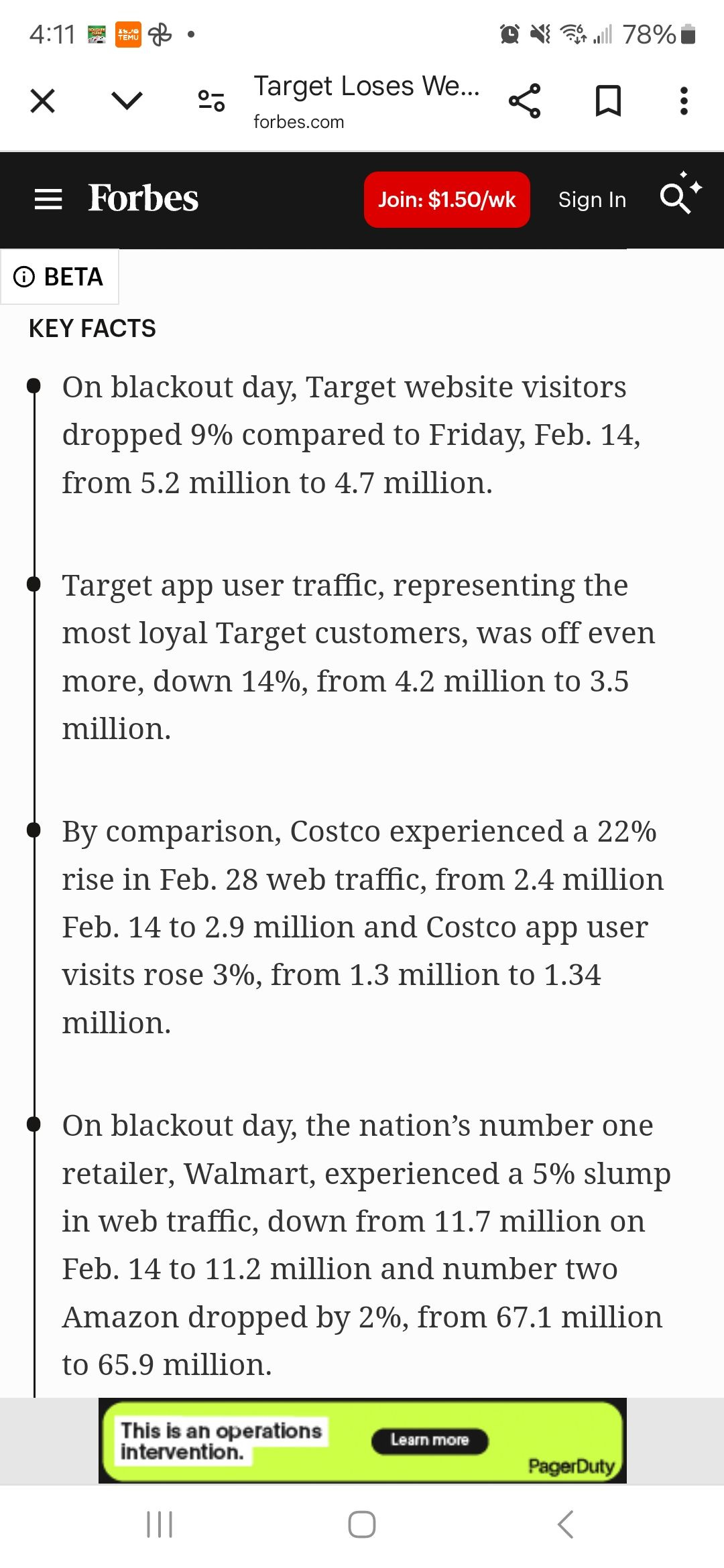 4:11 TEMU • 78%

Target Loses We...
forbes.com

Forbes Join: $1.50/wk Sign In

BETA

KEY FACTS

On blackout day, Target website visitors dropped 9% compared to Friday, Feb. 14, from 5.2 million to 4.7 million.

Target app user traffic, representing the most loyal Target customers, was off even more, down 14%, from 4.2 million to 3.5 million.

By comparison, Costco experienced a 22% rise in Feb. 28 web traffic, from 2.4 million Feb. 14 to 2.9 million and Costco app user visits rose 3%, from 1.3 million to 1.34 million.

On blackout day, the nation's number one retailer, Walmart, experienced a 5% slump in web traffic, down from 11.7 million on Feb. 14 to 11.2 million and number two Amazon dropped by 2%, from 67.1 million to 65.9 million.

This is an operations intervention. Learn more PagerDuty